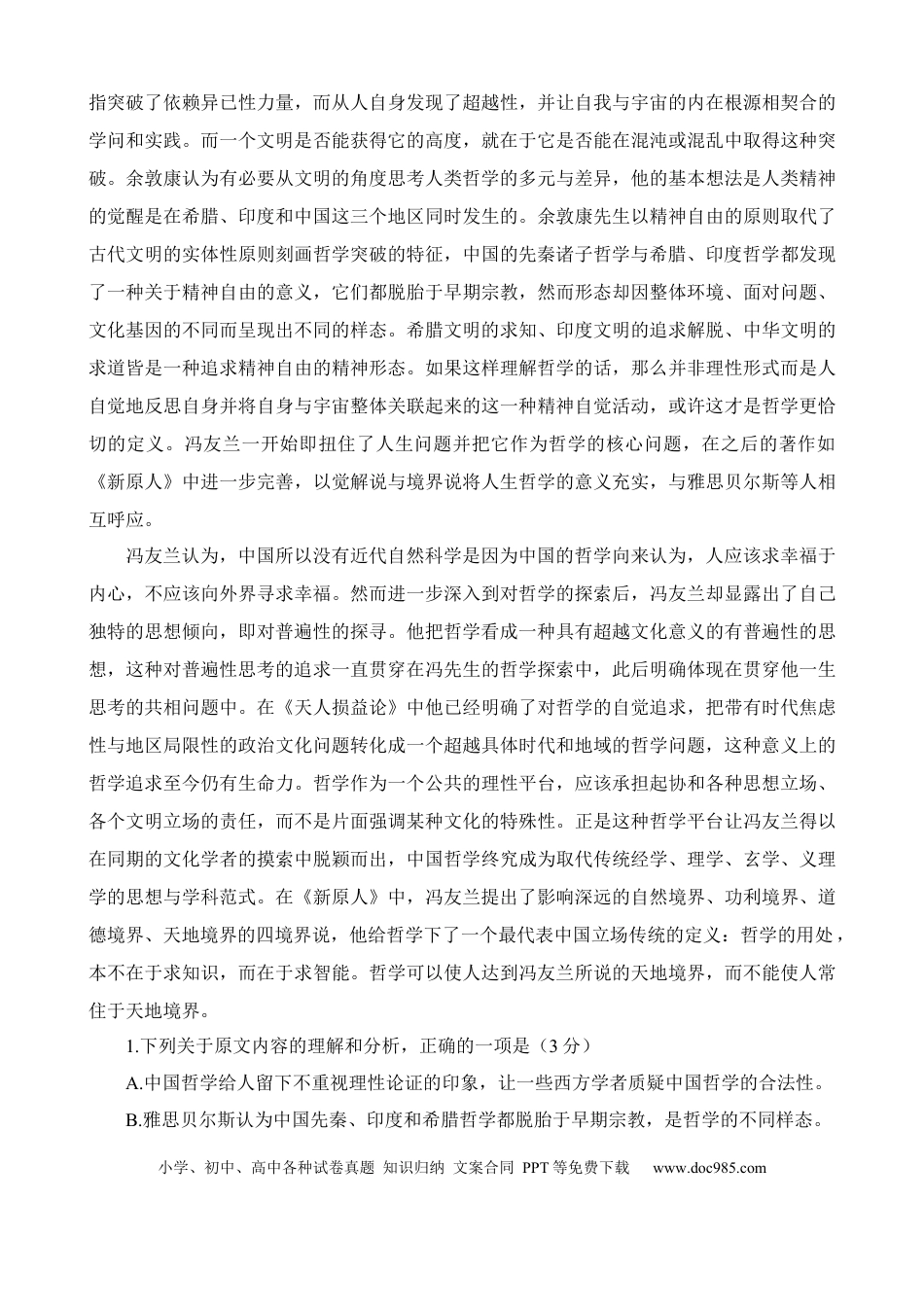 指突破了依赖异已性力量，而从人自身发现了超越性，并让自我与宇宙的内在根源相契合的学问和实践。而一个文明是否能获得它的高度，就在于它是否能在混沌或混乱中取得这种突破。余敦康认为有必要从文明的角度思考人类哲学的多元与差异，他的基本想法是人类精神的觉醒是在希腊、印度和中国这三个地区同时发生的。余敦康先生以精神自由的原则取代了古代文明的实体性原则刻画哲学突破的特征，中国的先秦诸子哲学与希腊、印度哲学都发现了一种关于精神自由的意义，它们都脱胎于早期宗教，然而形态却因整体环境、面对问题、文化基因的不同而呈现出不同的样态。希腊文明的求知、印度文明的追求解脱、中华文明的求道皆是一种追求精神自由的精神形态。如果这样理解哲学的话，那么并非理性形式而是人自觉地反思自身并将自身与宇宙整体关联起来的这一种精神自觉活动，或许这才是哲学更恰切的定义。冯友兰一开始即扭住了人生问题并把它作为哲学的核心问题，在之后的著作如《新原人》中进一步完善，以觉解说与境界说将人生哲学的意义充实，与雅思贝尔斯等人相互呼应。

冯友兰认为，中国所以没有近代自然科学是因为中国的哲学向来认为，人应该求幸福于内心，不应该向外界寻求幸福。然而进一步深入到对哲学的探索后，冯友兰却显露出了自己独特的思想倾向，即对普遍性的探寻。他把哲学看成一种具有超越文化意义的有普遍性的思想，这种对普遍性思考的追求一直贯穿在冯先生的哲学探索中，此后明确体现在贯穿他一生思考的共相问题中。在《天人损益论》中他已经明确了对哲学的自觉追求，把带有时代焦虑性与地区局限性的政治文化问题转化成一个超越具体时代和地域的哲学问题，这种意义上的哲学追求至今仍有生命力。哲学作为一个公共的理性平台，应该承担起协和各种思想立场、各个文明立场的责任，而不是片面强调某种文化的特殊性。正是这种哲学平台让冯友兰得以在同期的文化学者的摸索中脱颖而出，中国哲学终究成为取代传统经学、理学、玄学、义理学的思想与学科范式。在《新原人》中，冯友兰提出了影响深远的自然境界、功利境界、道德境界、天地境界的四境界说，他给哲学下了一个最代表中国立场传统的定义：哲学的用处，本不在于求知识，而在于求智能。哲学可以使人达到冯友兰所说的天地境界，而不能使人常住于天地境界。

1.下列关于原文内容的理解和分析，正确的一项是（3分）

A.中国哲学给人留下不重视理性论证的印象，让一些西方学者质疑中国哲学的合法性。

B.雅思贝尔斯认为中国先秦、印度和希腊哲学都脱胎于早期宗教，是哲学的不同样态。

小学、初中、高中各种试卷真题 知识归纳 文案合同 PPT等免费下载 www.doc985.com